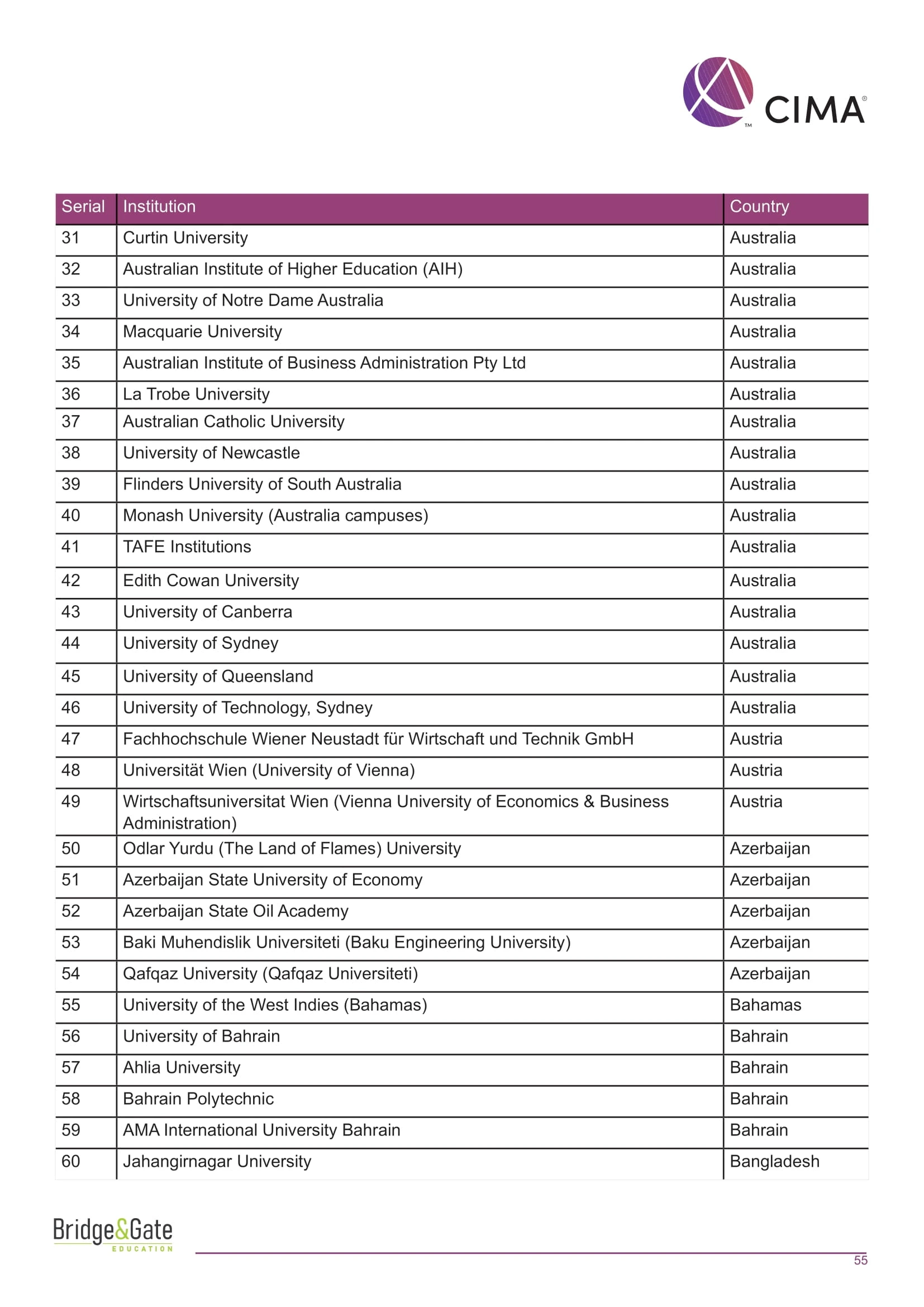 CIMA®

| Serial | Institution | Country |
|---|---|---|
| 31 | Curtin University | Australia |
| 32 | Australian Institute of Higher Education (AIH) | Australia |
| 33 | University of Notre Dame Australia | Australia |
| 34 | Macquarie University | Australia |
| 35 | Australian Institute of Business Administration Pty Ltd | Australia |
| 36 | La Trobe University | Australia |
| 37 | Australian Catholic University | Australia |
| 38 | University of Newcastle | Australia |
| 39 | Flinders University of South Australia | Australia |
| 40 | Monash University (Australia campuses) | Australia |
| 41 | TAFE Institutions | Australia |
| 42 | Edith Cowan University | Australia |
| 43 | University of Canberra | Australia |
| 44 | University of Sydney | Australia |
| 45 | University of Queensland | Australia |
| 46 | University of Technology, Sydney | Australia |
| 47 | Fachhochschule Wiener Neustadt für Wirtschaft und Technik GmbH | Austria |
| 48 | Universität Wien (University of Vienna) | Austria |
| 49 | Wirtschaftsuniversitat Wien (Vienna University of Economics & Business Administration) | Austria |
| 50 | Odlar Yurdu (The Land of Flames) University | Azerbaijan |
| 51 | Azerbaijan State University of Economy | Azerbaijan |
| 52 | Azerbaijan State Oil Academy | Azerbaijan |
| 53 | Baki Muhendislik Universiteti (Baku Engineering University) | Azerbaijan |
| 54 | Qafqaz University (Qafqaz Universiteti) | Azerbaijan |
| 55 | University of the West Indies (Bahamas) | Bahamas |
| 56 | University of Bahrain | Bahrain |
| 57 | Ahlia University | Bahrain |
| 58 | Bahrain Polytechnic | Bahrain |
| 59 | AMA International University Bahrain | Bahrain |
| 60 | Jahangirnagar University | Bangladesh |

Bridge&Gate
EDUCATION

55